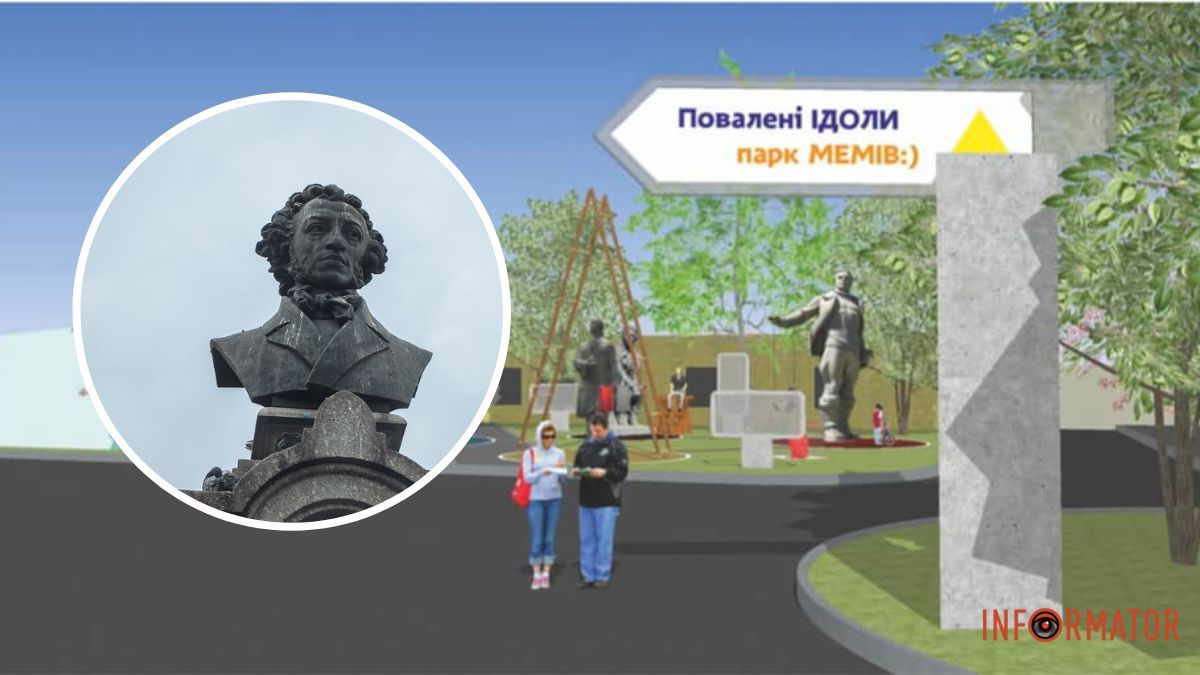 Повалені ІДОЛИ
парк МЕМІВ:)

INFORMATOR